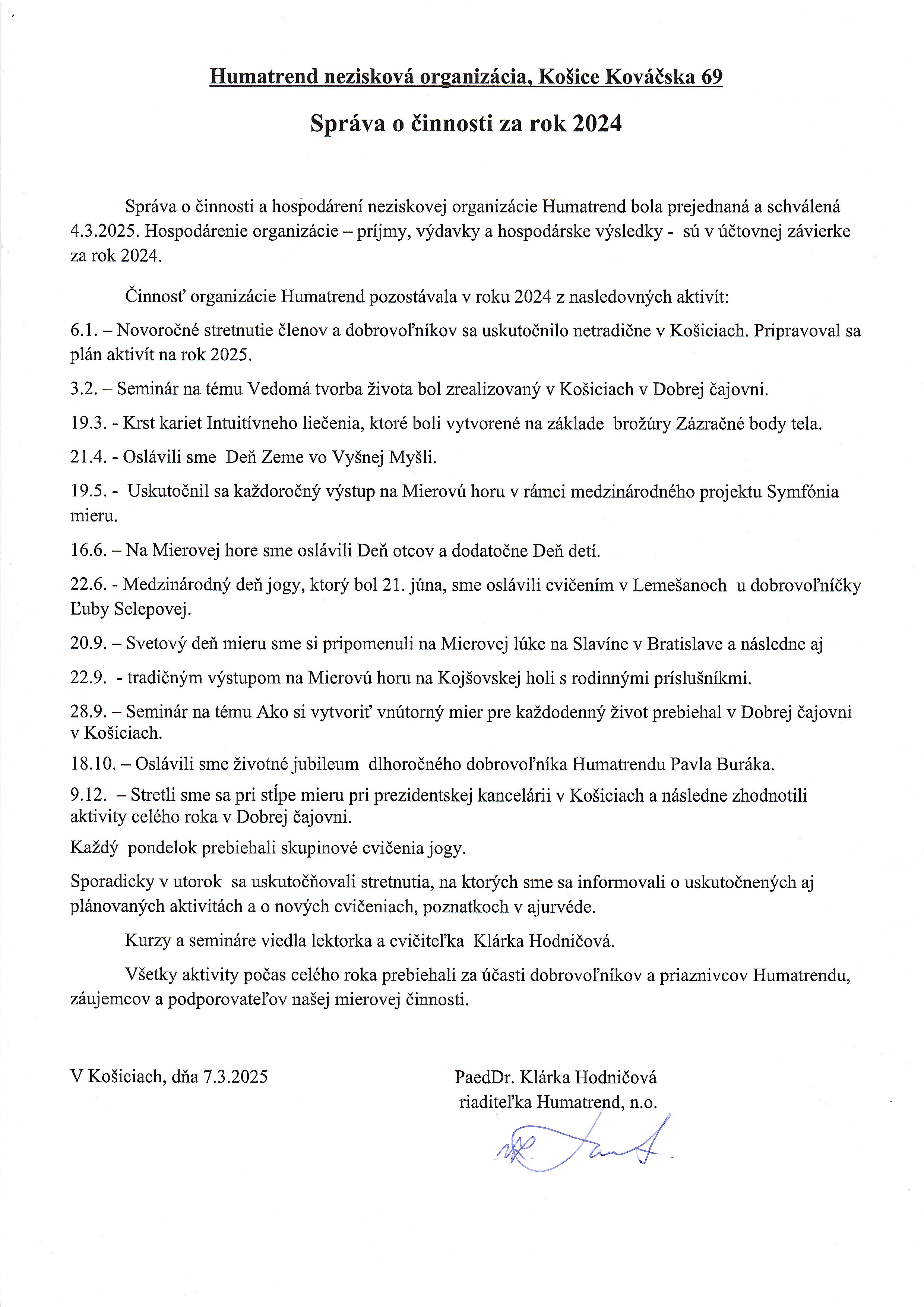 Humatrend nezisková organizácia, Košice Kováčska 69

Správa o činnosti za rok 2024

Správa o činnosti a hospodárení neziskovej organizácie Humatrend bola prejednaná a schválená 4.3.2025. Hospodárenie organizácie – príjmy, výdavky a hospodárske výsledky - sú v účtovnej závierke za rok 2024.

Činnosť organizácie Humatrend pozostávala v roku 2024 z nasledovných aktivít:

6.1. – Novoročné stretnutie členov a dobrovoľníkov sa uskutočnilo netradične v Košiciach. Pripravoval sa plán aktivít na rok 2025.

3.2. – Seminár na tému Vedomá tvorba života bol zrealizovaný v Košiciach v Dobrej čajovni.

19.3. - Krst kariet Intuitívneho liečenia, ktoré boli vytvorené na základe brožúry Zázračné body tela.

21.4. - Oslávili sme Deň Zeme vo Vyšnej Myšli.

19.5. - Uskutočnil sa každoročný výstup na Mierovú horu v rámci medzinárodného projektu Symfónia mieru.

16.6. – Na Mierovej hore sme oslávili Deň otcov a dodatočne Deň detí.

22.6. - Medzinárodný deň jogy, ktorý bol 21. júna, sme oslávili cvičením v Lemešanoch u dobrovoľníčky Ľuby Selepovej.

20.9. – Svetový deň mieru sme si pripomenuli na Mierovej lúke na Slavíne v Bratislave a následne aj

22.9. - tradičným výstupom na Mierovú horu na Kojšovskej holi s rodinnými príslušníkmi.

28.9. – Seminár na tému Ako si vytvoriť vnútorný mier pre každodenný život prebiehal v Dobrej čajovni v Košiciach.

18.10. – Oslávili sme životné jubileum dlhoročného dobrovoľníka Humatrendu Pavla Buráka.

9.12. – Stretli sme sa pri stĺpe mieru pri prezidentskej kancelárii v Košiciach a následne zhodnotili aktivity celého roka v Dobrej čajovni.

Každý pondelok prebiehali skupinové cvičenia jogy.

Sporadicky v utorok sa uskutočňovali stretnutia, na ktorých sme sa informovali o uskutočnených aj plánovaných aktivitách a o nových cvičeniach, poznatkoch v ajurvéde.

Kurzy a semináre viedla lektorka a cvičiteľka Klárka Hodničová.

Všetky aktivity počas celého roka prebiehali za účasti dobrovoľníkov a priaznivcov Humatrendu, záujemcov a podporovateľov našej mierovej činnosti.

V Košiciach, dňa 7.3.2025

PaedDr. Klárka Hodničová
riaditeľka Humatrend, n.o.